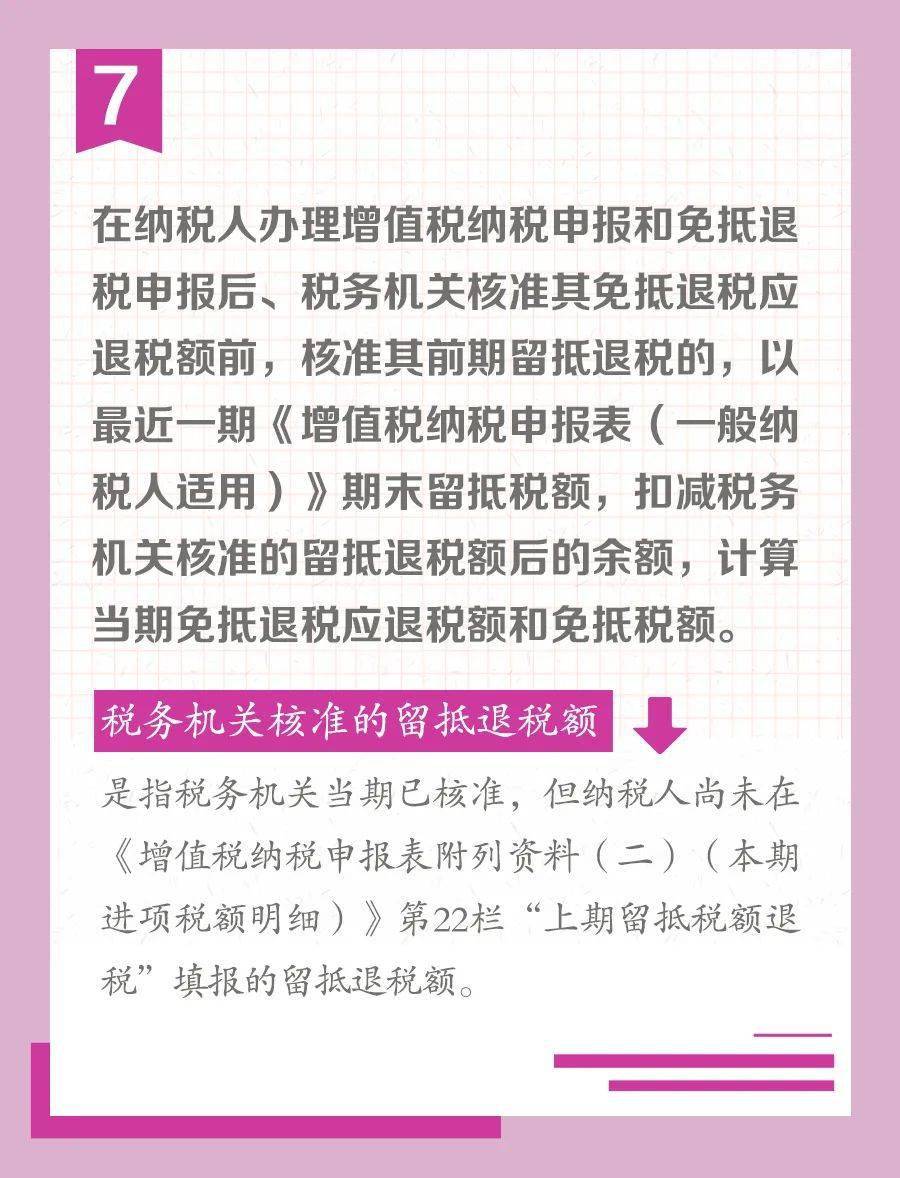 7

在纳税人办理增值税纳税申报和免抵退税申报后、税务机关核准其免抵退税应退税额前，核准其前期留抵退税的，以最近一期《增值税纳税申报表（一般纳税人适用）》期末留抵税额，扣减税务机关核准的留抵退税额后的余额，计算当期免抵退税应退税额和免抵税额。

税务机关核准的留抵退税额

是指税务机关当期已核准，但纳税人尚未在《增值税纳税申报表附列资料（二）（本期进项税额明细）》第22栏“上期留抵税额退税”填报的留抵退税额。